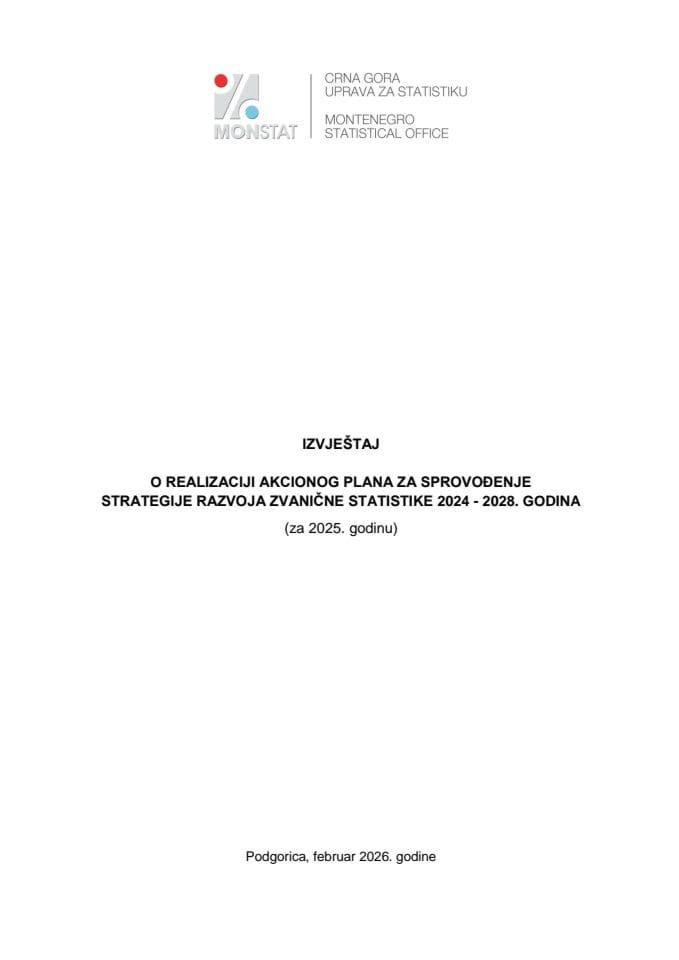 MONSTAT

CRNA GORA
UPRAVA ZA STATISTIKU

MONTENEGRO
STATISTICAL OFFICE

IZVJEŠTAJ

O REALIZACIJI AKCIONOG PLANA ZA SPROVOĐENJE STRATEGIJE RAZVOJA ZVANIČNE STATISTIKE 2024 - 2028. GODINA

(za 2025. godinu)

Podgorica, februar 2026. godine